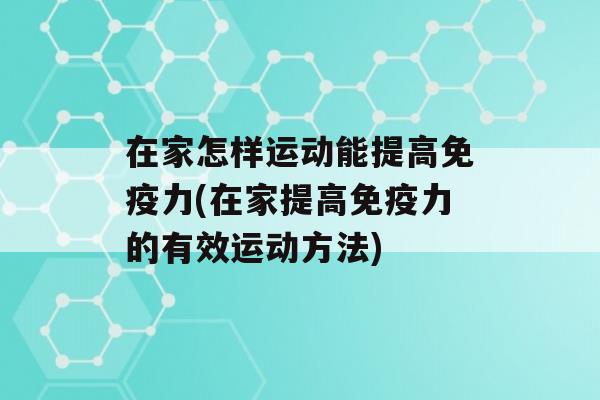 在家怎样运动能提高免疫力(在家提高免疫力的有效运动方法)